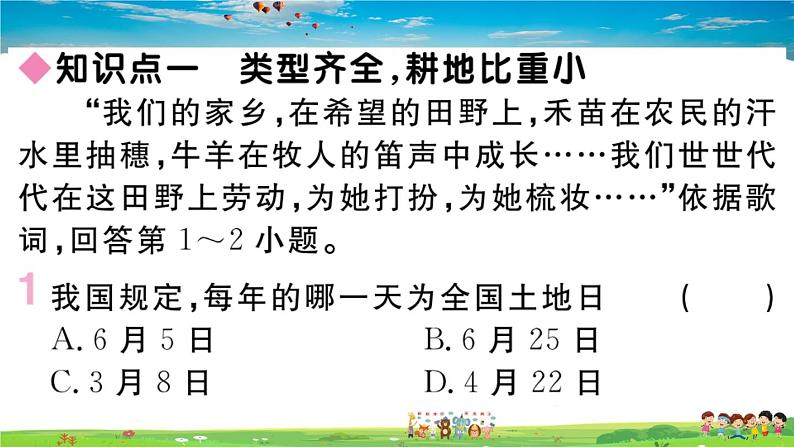 ◆知识点一　类型齐全，耕地比重小

“我们的家乡，在希望的田野上，禾苗在农民的汗水里抽穗，牛羊在牧人的笛声中成长……我们世世代代在这田野上劳动，为她打扮，为她梳妆……”依据歌词，回答第 1～2 小题。

1 我国规定，每年的哪一天为全国土地日　(　　)

A. 6 月 5 日

B. 6 月 25 日

C. 3 月 8 日

D. 4 月 22 日